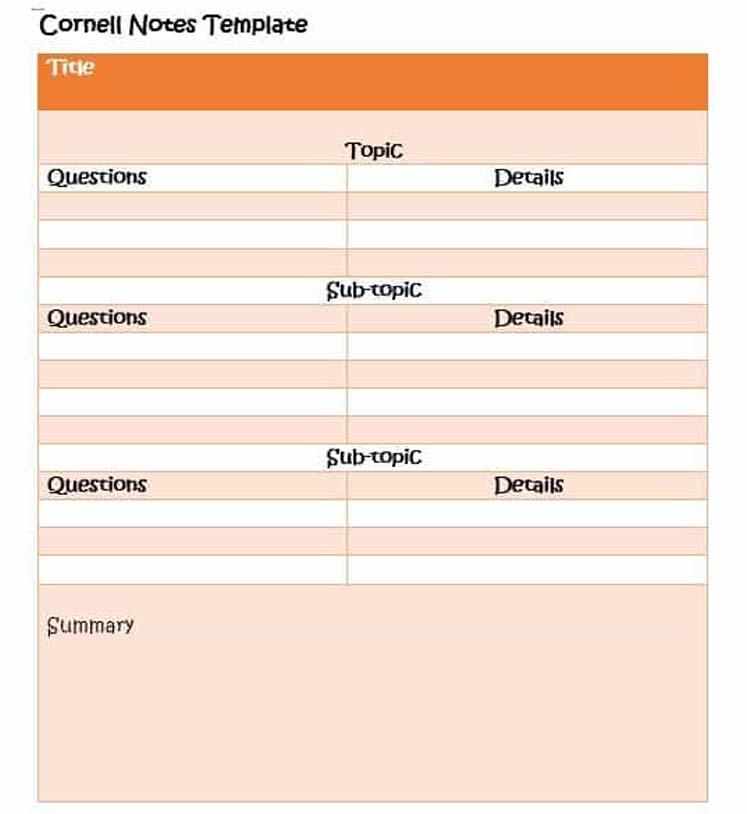 Cornell Notes Template

Title

Topic

| Questions | Details |
|---|---|
| | |
| | |
| | |

Sub-topic

| Questions | Details |
|---|---|
| | |
| | |
| | |
| | |

Sub-topic

| Questions | Details |
|---|---|
| | |
| | |
| | |

Summary